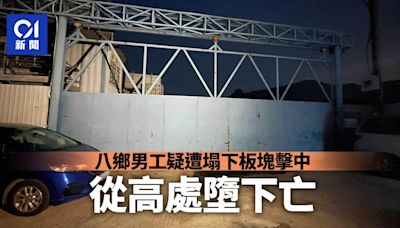 01
新聞

八鄉男工疑遭塌下板塊擊中
從高處墮下亡